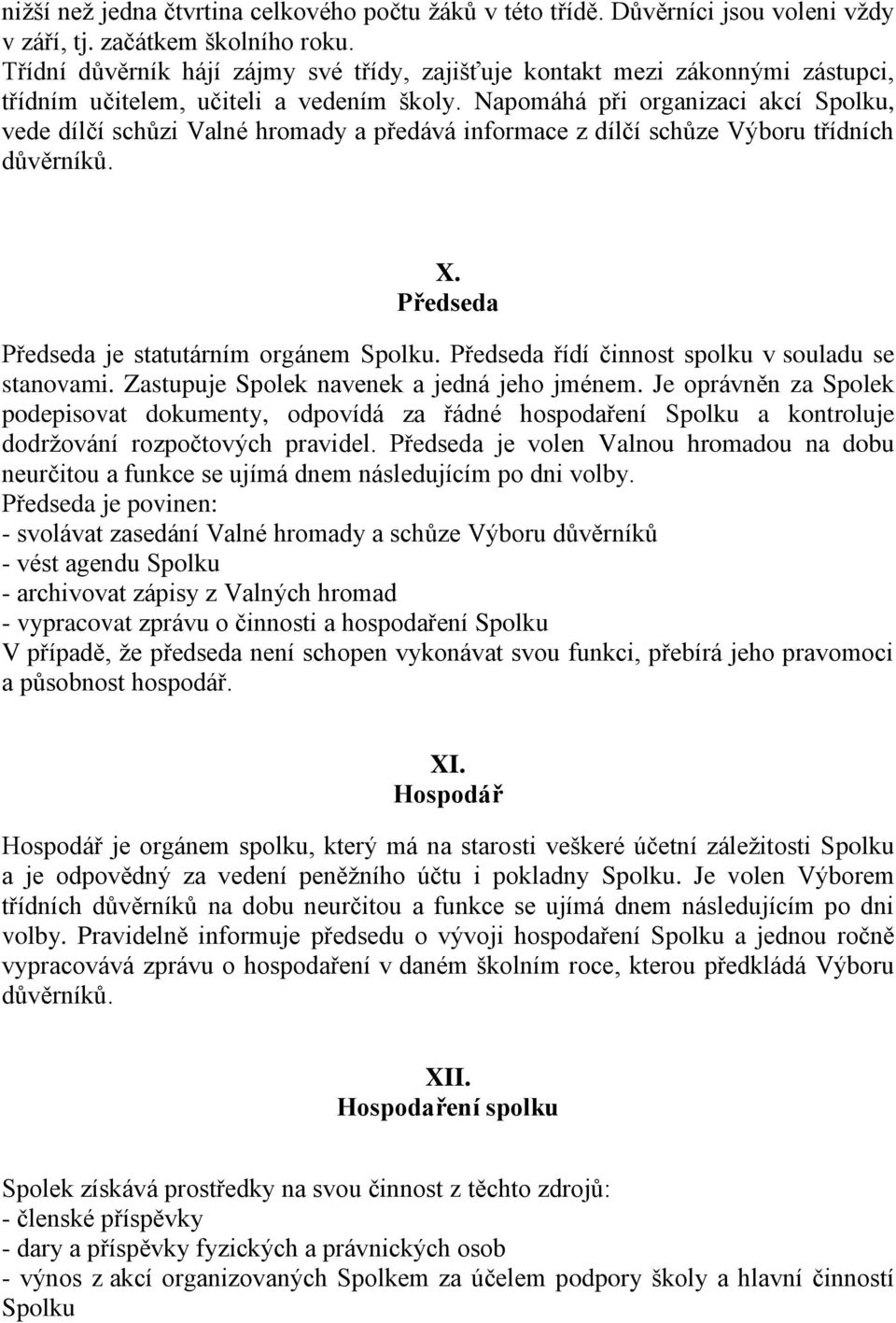 nižší než jedna čtvrtina celkového počtu žáků v této třídě. Důvěrníci jsou voleni vždy v září, tj. začátkem školního roku.
Třídní důvěrník hájí zájmy své třídy, zajišťuje kontakt mezi zákonnými zástupci, třídním učitelem, učiteli a vedením školy. Napomáhá při organizaci akcí Spolku, vede dílčí schůzi Valné hromady a předává informace z dílčí schůze Výboru třídních důvěrníků.

X.
Předseda

Předseda je statutárním orgánem Spolku. Předseda řídí činnost spolku v souladu se stanovami. Zastupuje Spolek navenek a jedná jeho jménem. Je oprávněn za Spolek podepisovat dokumenty, odpovídá za řádné hospodaření Spolku a kontroluje dodržování rozpočtových pravidel. Předseda je volen Valnou hromadou na dobu neurčitou a funkce se ujímá dnem následujícím po dni volby.
Předseda je povinen:
- svolávat zasedání Valné hromady a schůze Výboru důvěrníků
- vést agendu Spolku
- archivovat zápisy z Valných hromad
- vypracovat zprávu o činnosti a hospodaření Spolku
V případě, že předseda není schopen vykonávat svou funkci, přebírá jeho pravomoci a působnost hospodář.

XI.
Hospodář

Hospodář je orgánem spolku, který má na starosti veškeré účetní záležitosti Spolku a je odpovědný za vedení peněžního účtu i pokladny Spolku. Je volen Výborem třídních důvěrníků na dobu neurčitou a funkce se ujímá dnem následujícím po dni volby. Pravidelně informuje předsedu o vývoji hospodaření Spolku a jednou ročně vypracovává zprávu o hospodaření v daném školním roce, kterou předkládá Výboru důvěrníků.

XII.
Hospodaření spolku

Spolek získává prostředky na svou činnost z těchto zdrojů:
- členské příspěvky
- dary a příspěvky fyzických a právnických osob
- výnos z akcí organizovaných Spolkem za účelem podpory školy a hlavní činností Spolku